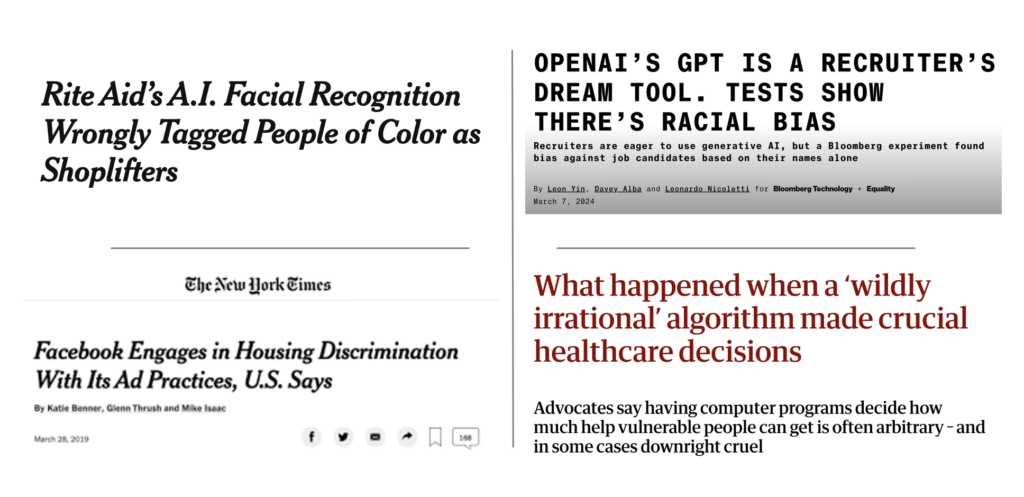 Rite Aid's A.I. Facial Recognition Wrongly Tagged People of Color as Shoplifters

The New York Times

Facebook Engages in Housing Discrimination With Its Ad Practices, U.S. Says

By Katie Benner, Glenn Thrush and Mike Isaac

March 28, 2019

168

OPENAI'S GPT IS A RECRUITER'S DREAM TOOL. TESTS SHOW THERE'S RACIAL BIAS

Recruiters are eager to use generative AI, but a Bloomberg experiment found bias against job candidates based on their names alone

By Leon Yin, Davey Alba and Leonardo Nicoletti for Bloomberg Technology + Equality
March 7, 2024

What happened when a 'wildly irrational' algorithm made crucial healthcare decisions

Advocates say having computer programs decide how much help vulnerable people can get is often arbitrary – and in some cases downright cruel